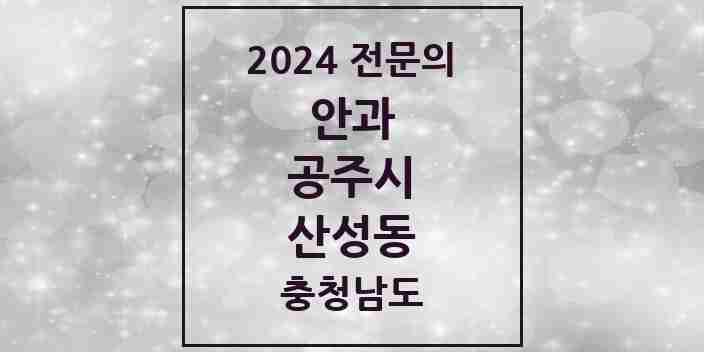 2024 전문의

안과

공주시

산성동

충청남도